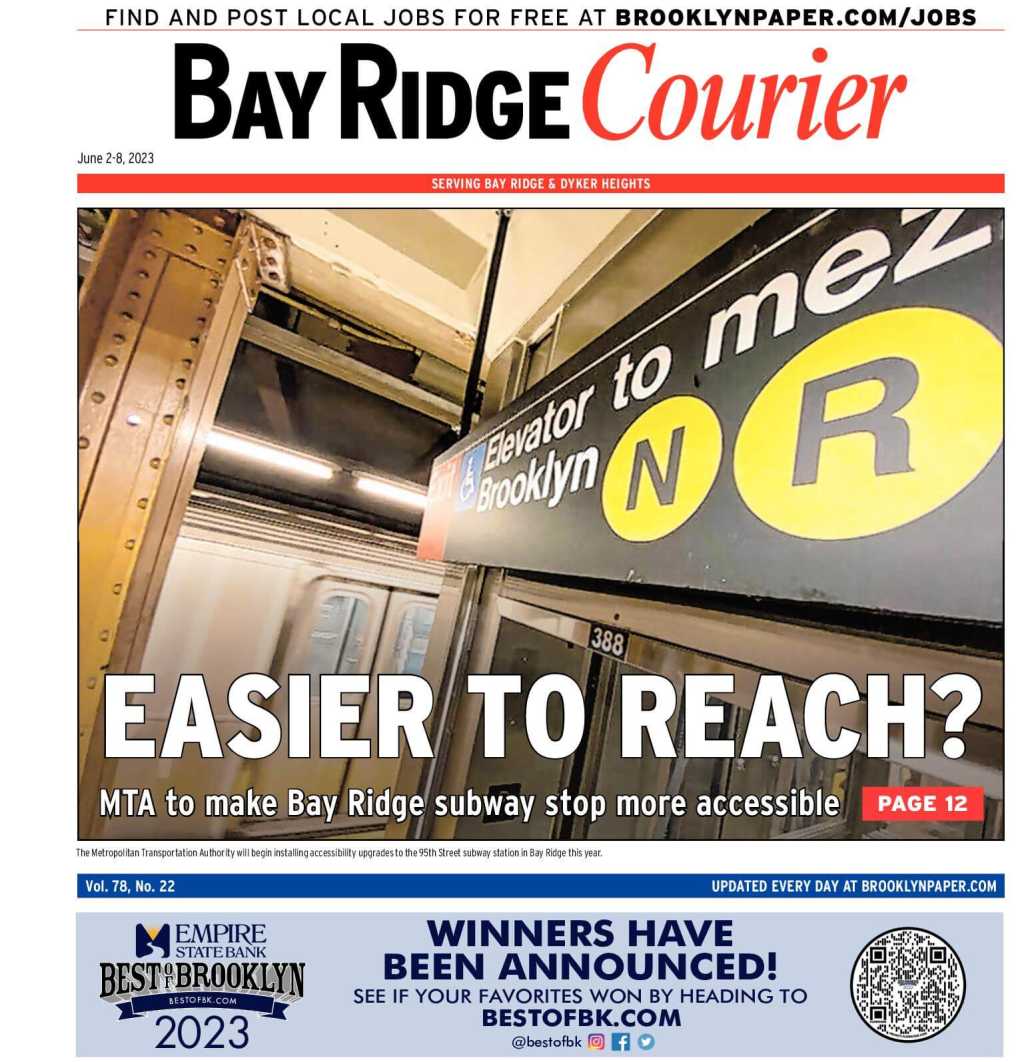 FIND AND POST LOCAL JOBS FOR FREE AT BROOKLYNPAPER.COM/JOBS

BAY RIDGE Courier

June 2-8, 2023

SERVING BAY RIDGE & DYKER HEIGHTS

Elevator to mez
Brooklyn N R

388

EASIER TO REACH?

MTA to make Bay Ridge subway stop more accessible PAGE 12

The Metropolitan Transportation Authority will begin installing accessibility upgrades to the 95th Street subway station in Bay Ridge this year.

Vol. 78, No. 22

UPDATED EVERY DAY AT BROOKLYNPAPER.COM

EMPIRE STATE BANK
BEST OF BROOKLYN
BESTOFBK.COM
2023

WINNERS HAVE BEEN ANNOUNCED!
SEE IF YOUR FAVORITES WON BY HEADING TO
BESTOFBK.COM
@bestofbk